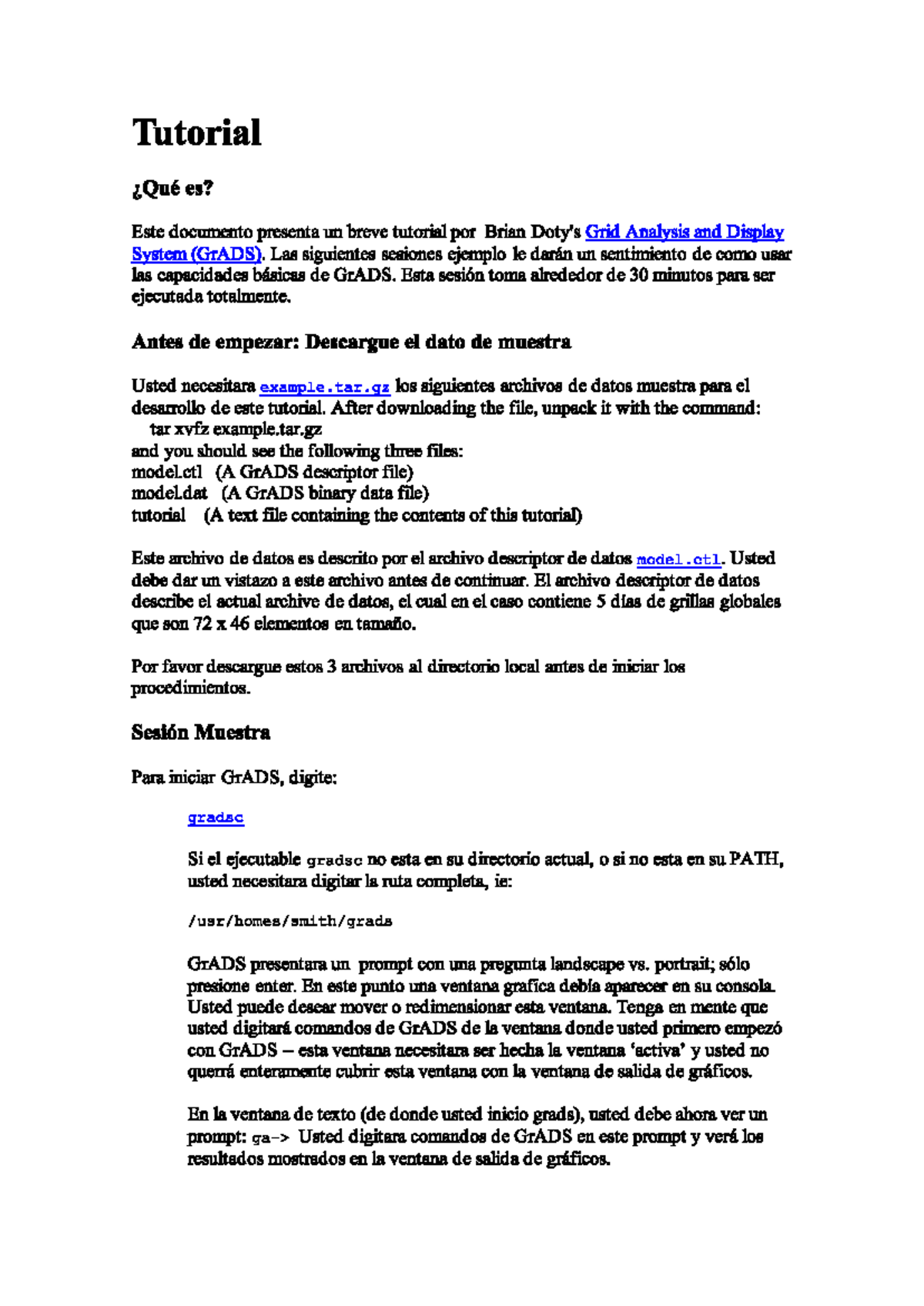 Tutorial

¿Qué es?

Este documento presenta un breve tutorial por Brian Doty's Grid Analysis and Display System (GrADS). Las siguientes sesiones ejemplo le darán un sentimiento de como usar las capacidades básicas de GrADS. Esta sesión toma alrededor de 30 minutos para ser ejecutada totalmente.

Antes de empezar: Descargue el dato de muestra

Usted necesitara example.tar.gz los siguientes archivos de datos muestra para el desarrollo de este tutorial. After downloading the file, unpack it with the command:
tar xvfz example.tar.gz
and you should see the following three files:
model.ctl (A GrADS descriptor file)
model.dat (A GrADS binary data file)
tutorial (A text file containing the contents of this tutorial)

Este archivo de datos es descrito por el archivo descriptor de datos model.ctl. Usted debe dar un vistazo a este archivo antes de continuar. El archivo descriptor de datos describe el actual archive de datos, el cual en el caso contiene 5 días de grillas globales que son 72 x 46 elementos en tamaño.

Por favor descargue estos 3 archivos al directorio local antes de iniciar los procedimientos.

Sesión Muestra

Para iniciar GrADS, digite:

gradsc

Si el ejecutable gradsc no esta en su directorio actual, o si no esta en su PATH, usted necesitara digitar la ruta completa, ie:

/usr/homes/smith/grads

GrADS presentara un prompt con una pregunta landscape vs. portrait; sólo presione enter. En este punto una ventana grafica debía aparecer en su consola. Usted puede desear mover o redimensionar esta ventana. Tenga en mente que usted digitará comandos de GrADS de la ventana donde usted primero empezó con GrADS – esta ventana necesitara ser hecha la ventana 'activa' y usted no querrá enteramente cubrir esta ventana con la ventana de salida de gráficos.

En la ventana de texto (de donde usted inicio grads), usted debe ahora ver un prompt: ga-> Usted digitara comandos de GrADS en este prompt y verá los resultados mostrados en la ventana de salida de gráficos.